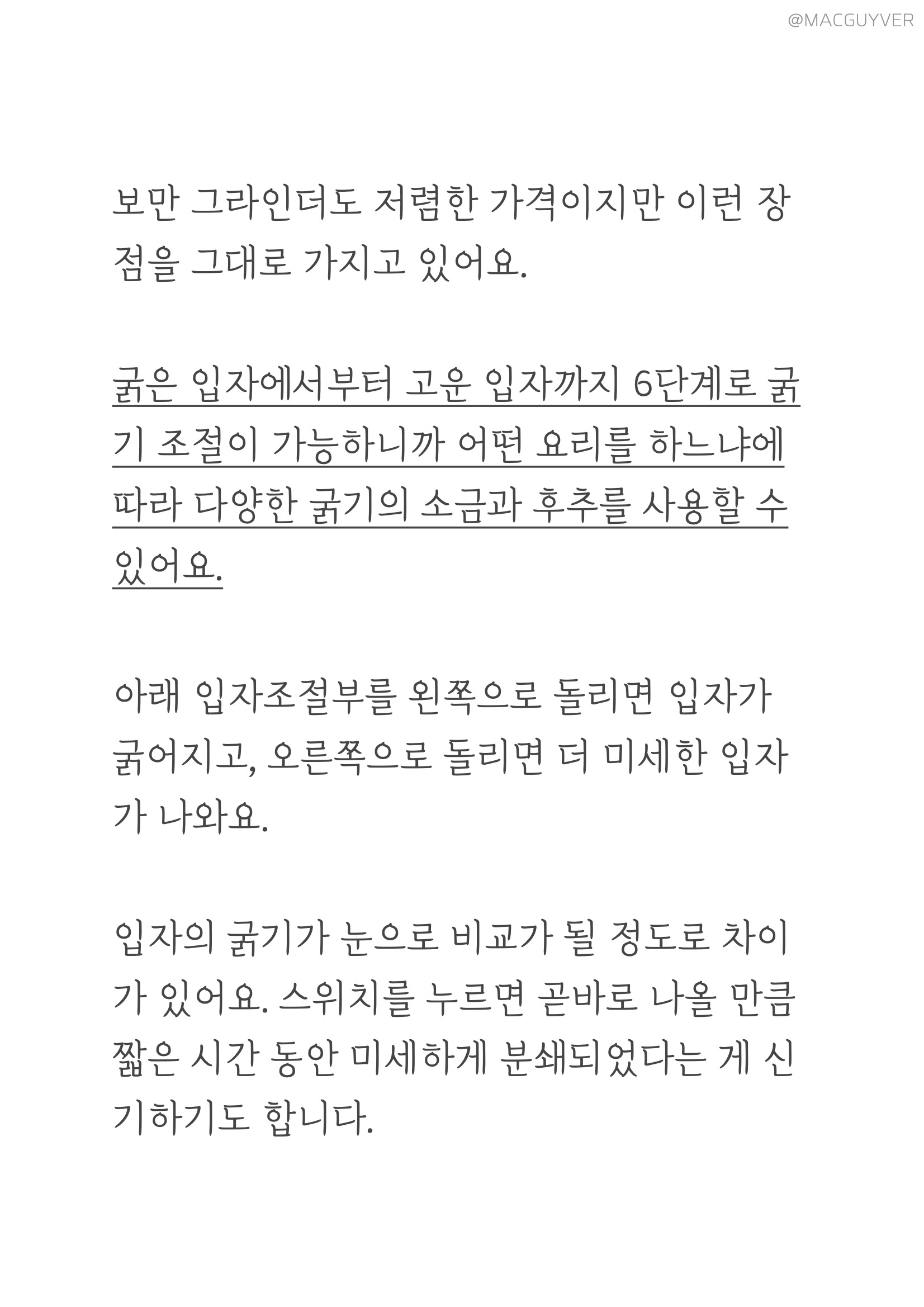 @MACGUYVER

보만 그라인더도 저렴한 가격이지만 이런 장점을 그대로 가지고 있어요.

굵은 입자에서부터 고운 입자까지 6단계로 굵기 조절이 가능하니까 어떤 요리를 하느냐에 따라 다양한 굵기의 소금과 후추를 사용할 수 있어요.

아래 입자조절부를 왼쪽으로 돌리면 입자가 굵어지고, 오른쪽으로 돌리면 더 미세한 입자가 나와요.

입자의 굵기가 눈으로 비교가 될 정도로 차이가 있어요. 스위치를 누르면 곧바로 나올 만큼 짧은 시간 동안 미세하게 분쇄되었다는 게 신기하기도 합니다.